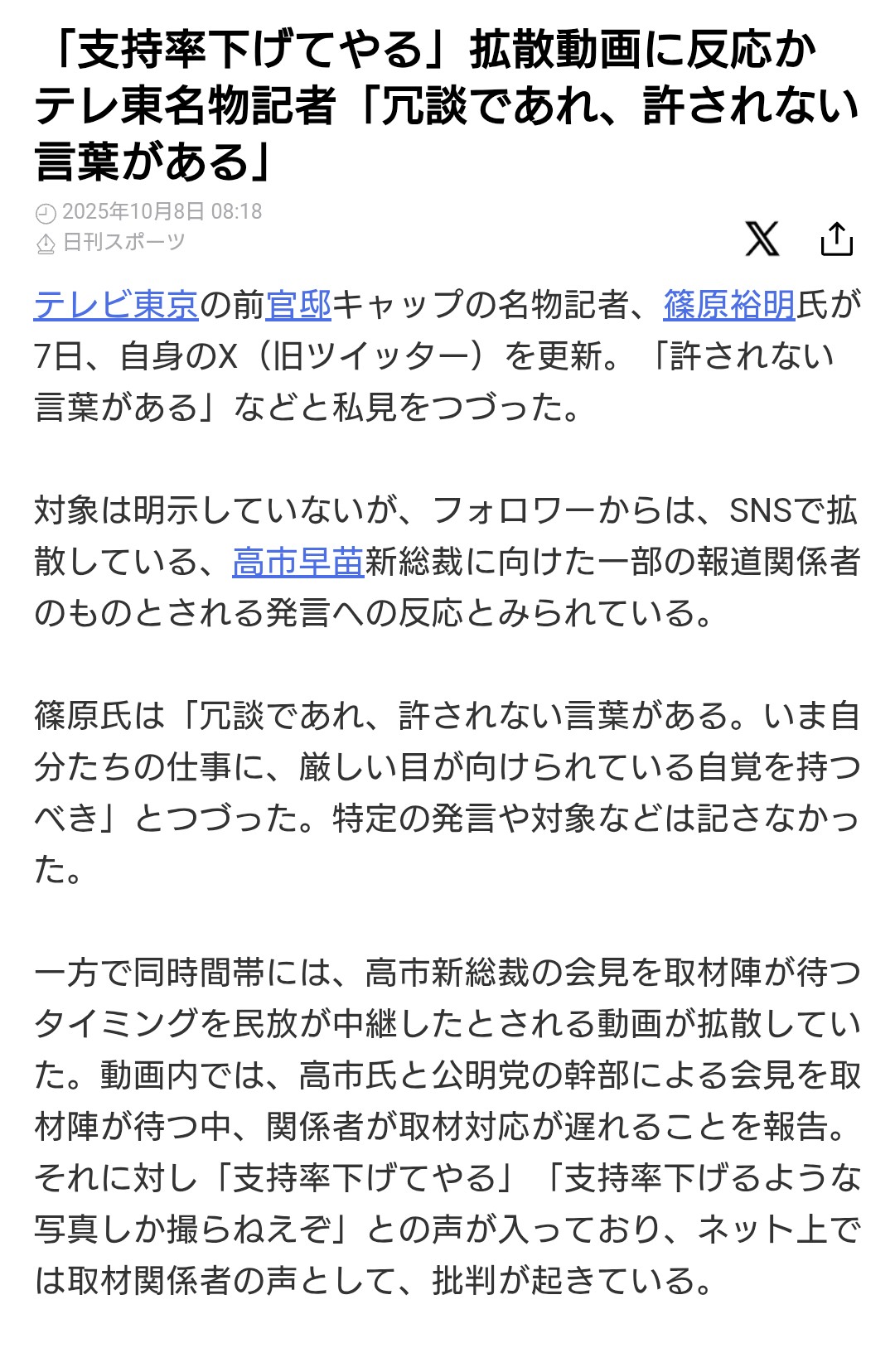 「支持率下げてやる」拡散動画に反応か テレ東名物記者「冗談であれ、許されない言葉がある」

2025年10月8日 08:18
日刊スポーツ

テレビ東京の前官邸キャップの名物記者、篠原裕明氏が7日、自身のX（旧ツイッター）を更新。「許されない言葉がある」などと私見をつづった。

対象は明示していないが、フォロワーからは、SNSで拡散している、高市早苗新総裁に向けた一部の報道関係者のものとされる発言への反応とみられている。

篠原氏は「冗談であれ、許されない言葉がある。いま自分たちの仕事に、厳しい目が向けられている自覚を持つべき」とつづった。特定の発言や対象などは記さなかった。

一方で同時間帯には、高市新総裁の会見を取材陣が待つタイミングを民放が中継したとされる動画が拡散していた。動画内では、高市氏と公明党の幹部による会見を取材陣が待つ中、関係者が取材対応が遅れることを報告。それに対し「支持率下げてやる」「支持率下げるような写真しか撮らねえぞ」との声が入っており、ネット上では取材関係者の声として、批判が起きている。